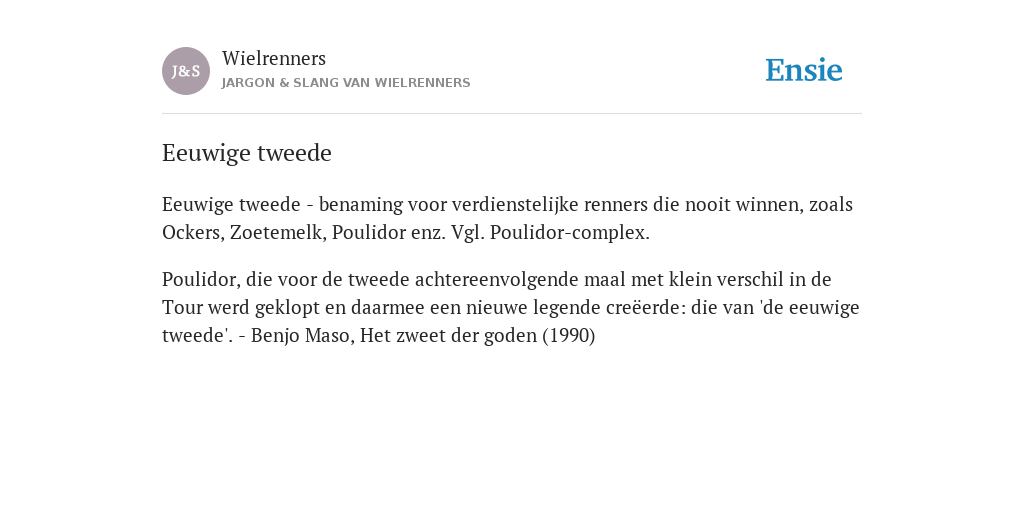 J&S

Wielrenners
JARGON & SLANG VAN WIELRENNERS

Ensie

Eeuwige tweede

Eeuwige tweede - benaming voor verdienstelijke renners die nooit winnen, zoals Ockers, Zoetemelk, Poulidor enz. Vgl. Poulidor-complex.

Poulidor, die voor de tweede achtereenvolgende maal met klein verschil in de Tour werd geklopt en daarmee een nieuwe legende creëerde: die van 'de eeuwige tweede'. - Benjo Maso, Het zweet der goden (1990)